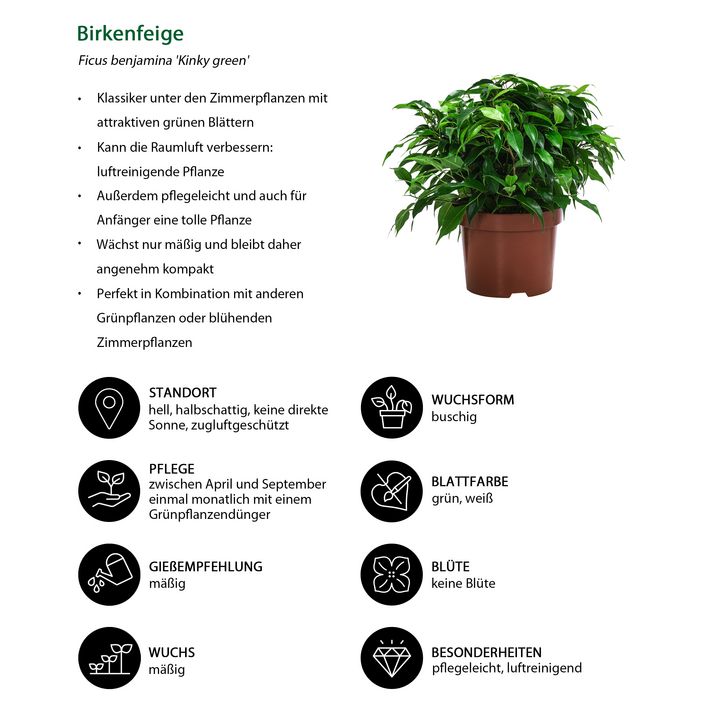 Birkenfeige

Ficus benjamina 'Kinky green'

• Klassiker unter den Zimmerpflanzen mit attraktiven grünen Blättern
• Kann die Raumluft verbessern: luftreinigende Pflanze
• Außerdem pflegeleicht und auch für Anfänger eine tolle Pflanze
• Wächst nur mäßig und bleibt daher angenehm kompakt
• Perfekt in Kombination mit anderen Grünpflanzen oder blühenden Zimmerpflanzen

STANDORT
hell, halbschattig, keine direkte Sonne, zugluftgeschützt

PFLEGE
zwischen April und September einmal monatlich mit einem Grünpflanzendünger

GIEßEMPFEHLUNG
mäßig

WUCHS
mäßig

WUCHSFORM
buschig

BLATTFARBE
grün, weiß

BLÜTE
keine Blüte

BESONDERHEITEN
pflegeleicht, luftreinigend